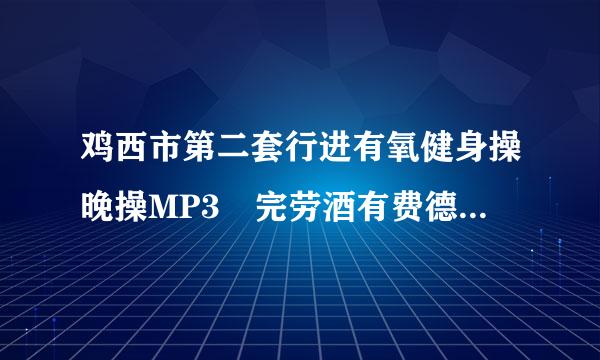 鸡西市第二套行进有氧健身操晚操MP3　完劳酒有费德...